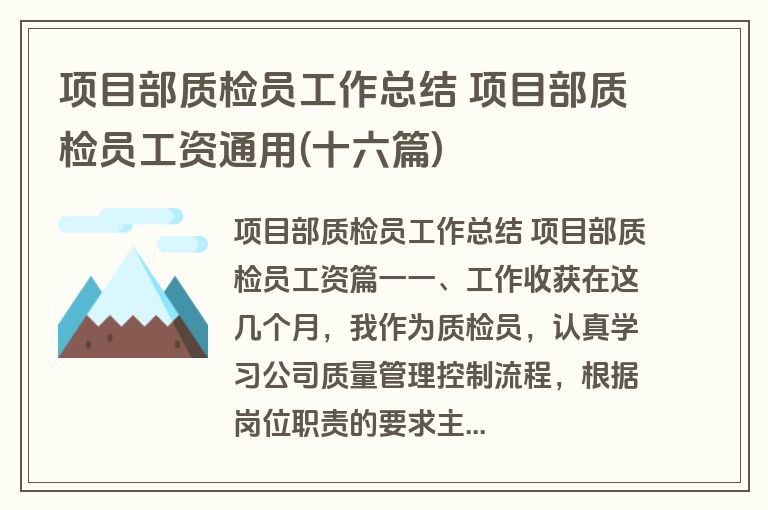 项目部质检员工作总结 项目部质检员工资通用(十六篇)

项目部质检员工作总结 项目部质检员工资篇一一、工作收获在这几个月，我作为质检员，认真学习公司质量管理控制流程，根据岗位职责的要求主...